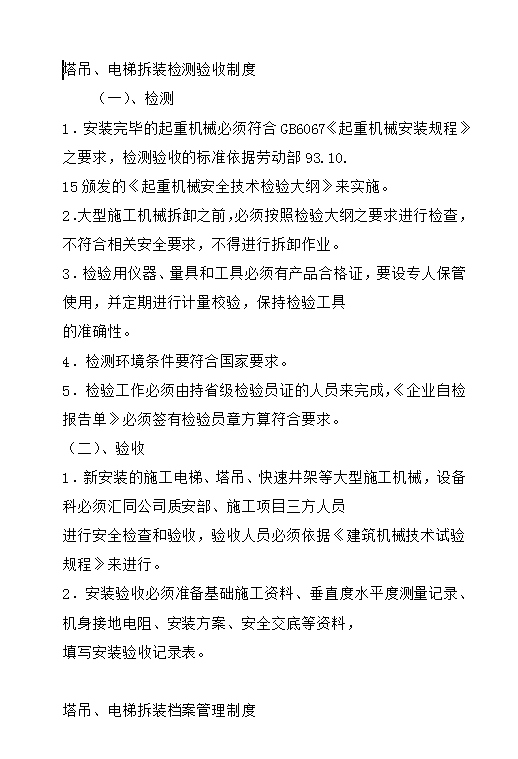 塔吊、电梯拆装检测验收制度

（一）、检测

1．安装完毕的起重机械必须符合 GB6067《起重机械安装规程》之要求，检测验收的标准依据劳动部 93.10.
15 颁发的《起重机械安全技术检验大纲》来实施。

2.大型施工机械拆卸之前，必须按照检验大纲之要求进行检查，不符合相关安全要求，不得进行拆卸作业。

3．检验用仪器、量具和工具必须有产品合格证，要设专人保管使用，并定期进行计量校验，保持检验工具
的准确性。

4．检测环境条件要符合国家要求。

5．检验工作必须由持省级检验员证的人员来完成，《企业自检报告单》必须签有检验员章方算符合要求。

（二）、验收

1．新安装的施工电梯、塔吊、快速井架等大型施工机械，设备科必须汇同公司质安部、施工项目三方人员
进行安全检查和验收，验收人员必须依据《建筑机械技术试验规程》来进行。

2．安装验收必须准备基础施工资料、垂直度水平度测量记录、机身接地电阻、安装方案、安全交底等资料，
填写安装验收记录表。

塔吊、电梯拆装档案管理制度